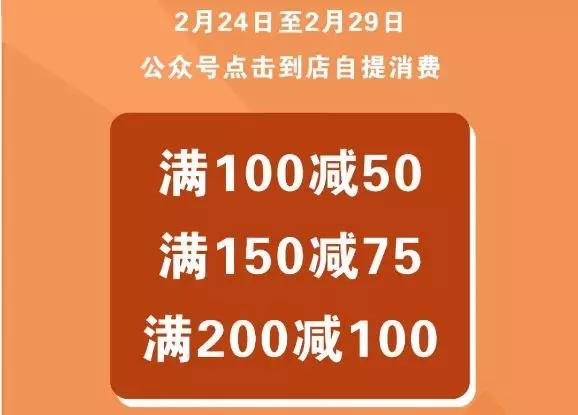 2月24日至2月29日
公众号点击到店自提消费

满100减50
满150减75
满200减100